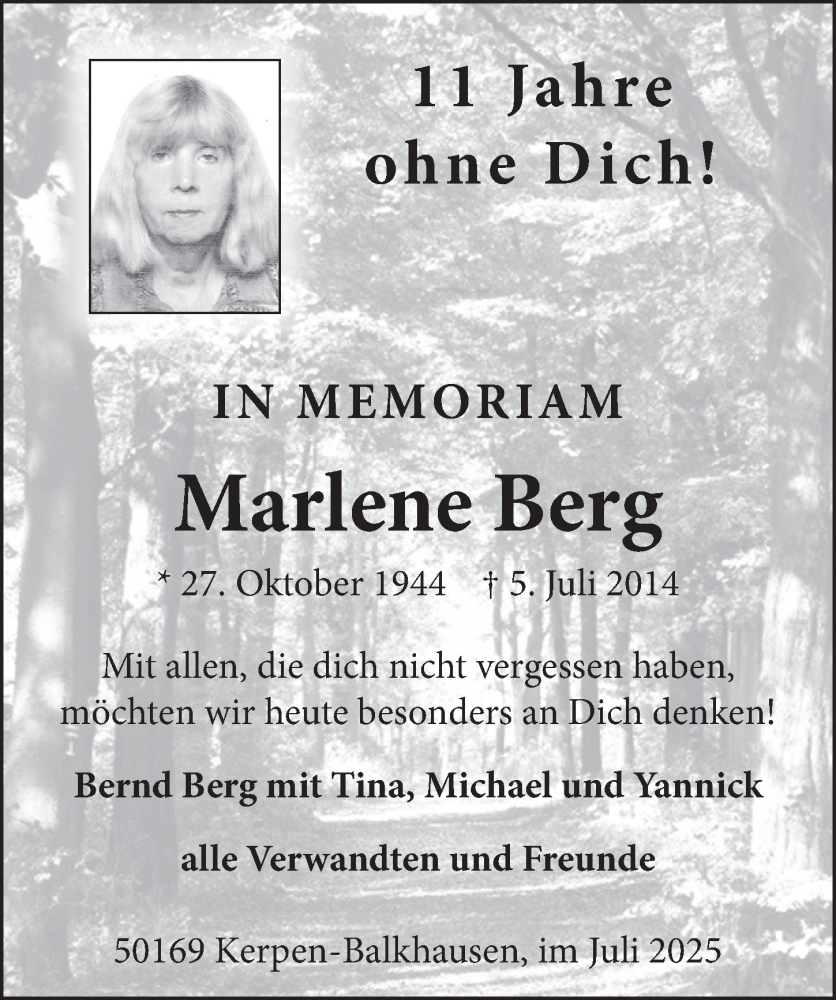 11 Jahre ohne Dich!

IN MEMORIAM

Marlene Berg

* 27. Oktober 1944 † 5. Juli 2014

Mit allen, die dich nicht vergessen haben, möchten wir heute besonders an Dich denken!

Bernd Berg mit Tina, Michael und Yannick

alle Verwandten und Freunde

50169 Kerpen-Balkhausen, im Juli 2025